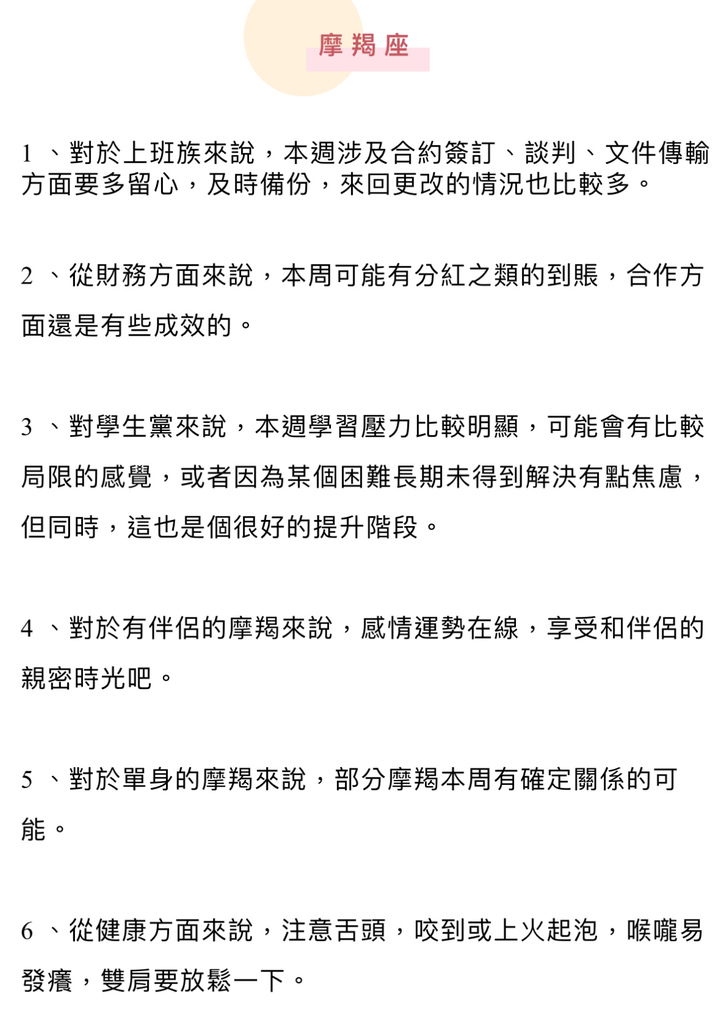 摩羯座

1 、對於上班族來說，本週涉及合約簽訂、談判、文件傳輸方面要多留心，及時備份，來回更改的情況也比較多。

2 、從財務方面來說，本周可能有分紅之類的到賬，合作方面還是有些成效的。

3 、對學生黨來說，本週學習壓力比較明顯，可能會有比較局限的感覺，或者因為某個困難長期未得到解決有點焦慮，但同時，這也是個很好的提升階段。

4 、對於有伴侶的摩羯來說，感情運勢在線，享受和伴侶的親密時光吧。

5 、對於單身的摩羯來說，部分摩羯本周有確定關係的可能。

6 、從健康方面來說，注意舌頭，咬到或上火起泡，喉嚨易發癢，雙肩要放鬆一下。